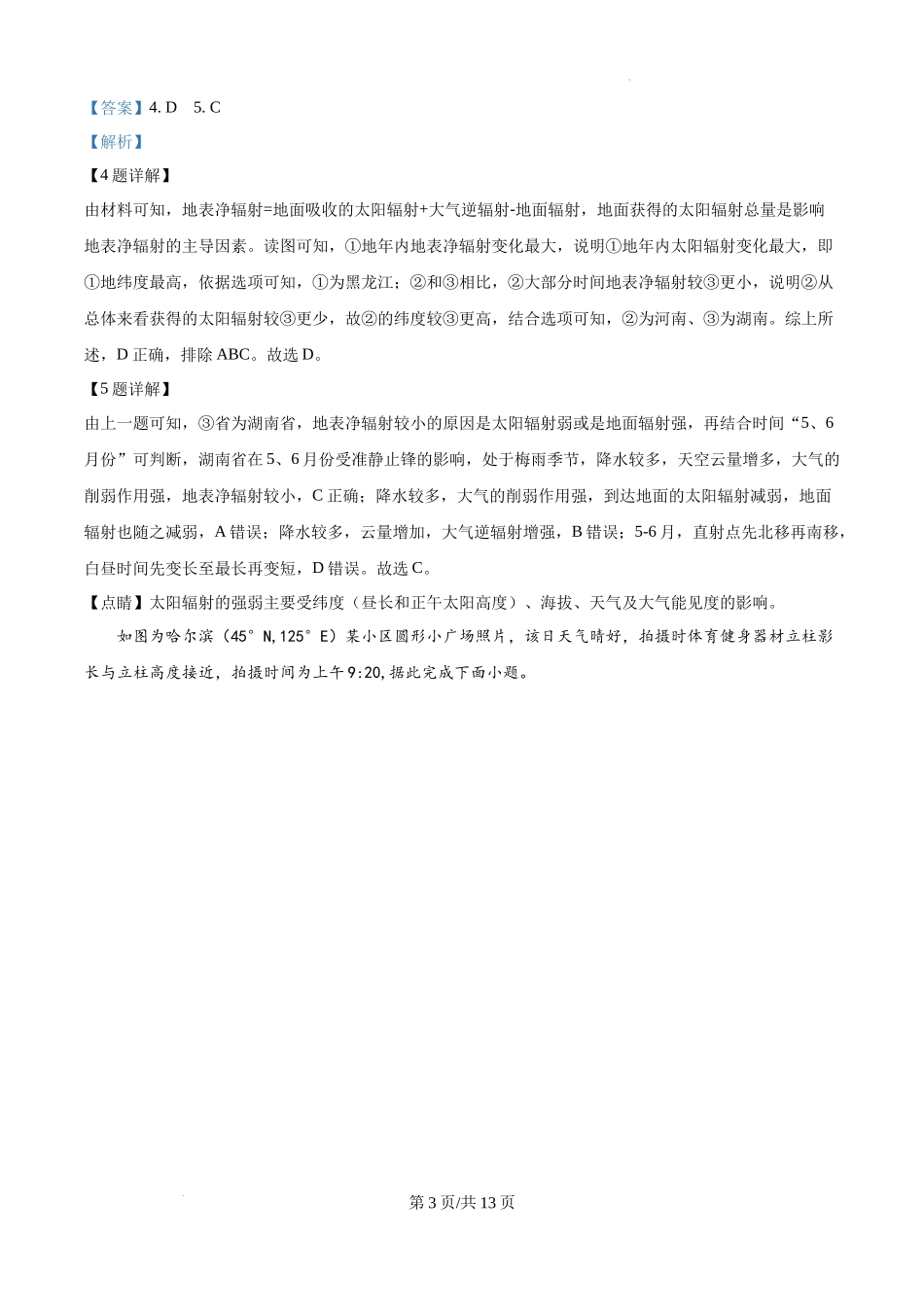 【答案】4. D　5. C

【解析】

【4题详解】

由材料可知，地表净辐射=地面吸收的太阳辐射+大气逆辐射-地面辐射，地面获得的太阳辐射总量是影响地表净辐射的主导因素。读图可知，①地年内地表净辐射变化最大，说明①地年内太阳辐射变化最大，即①地纬度最高，依据选项可知，①为黑龙江；②和③相比，②大部分时间地表净辐射较③更小，说明②从总体来看获得的太阳辐射较③更少，故②的纬度较③更高，结合选项可知，②为河南、③为湖南。综上所述，D正确，排除ABC。故选D。

【5题详解】

由上一题可知，③省为湖南省，地表净辐射较小的原因是太阳辐射弱或是地面辐射强，再结合时间“5、6月份”可判断，湖南省在5、6月份受准静止锋的影响，处于梅雨季节，降水较多，天空云量增多，大气的削弱作用强，地表净辐射较小，C正确；降水较多，大气的削弱作用强，到达地面的太阳辐射减弱，地面辐射也随之减弱，A错误；降水较多，云量增加，大气逆辐射增强，B错误；5-6月，直射点先北移再南移，白昼时间先变长至最长再变短，D错误。故选C。

【点睛】太阳辐射的强弱主要受纬度（昼长和正午太阳高度）、海拔、天气及大气能见度的影响。

如图为哈尔滨（45°N,125°E）某小区圆形小广场照片，该日天气晴好，拍摄时体育健身器材立柱影长与立柱高度接近，拍摄时间为上午9:20,据此完成下面小题。

第3页/共13页